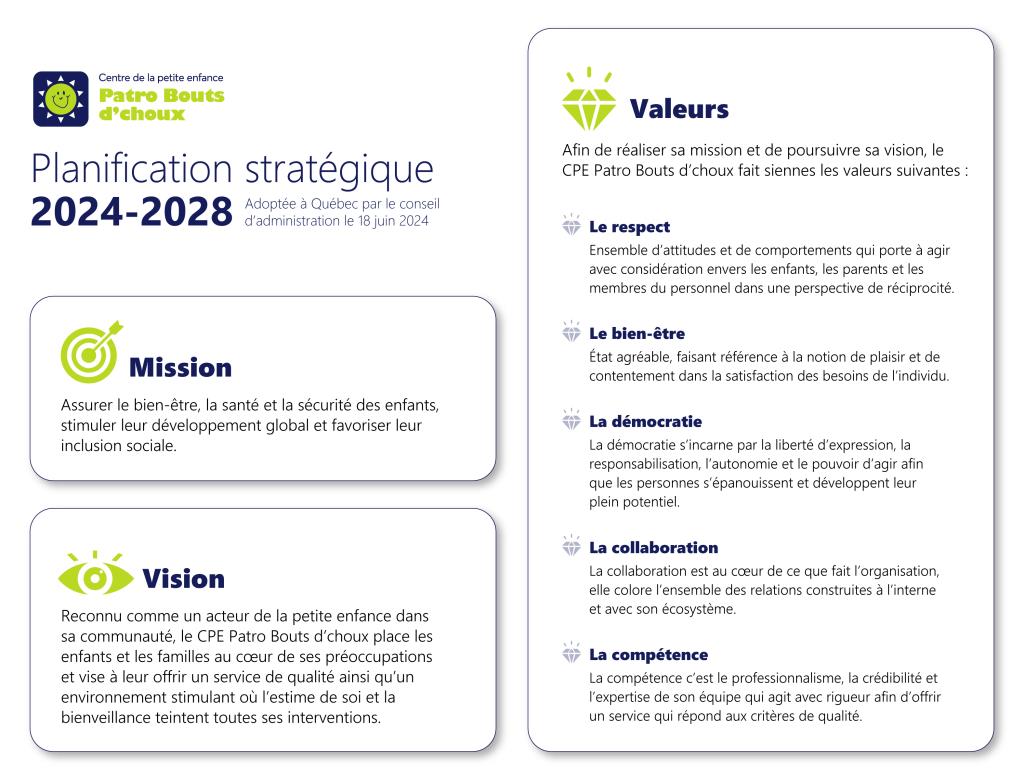 Centre de la petite enfance
Patro Bouts d'choux

Planification stratégique
2024-2028 Adoptée à Québec par le conseil d'administration le 18 juin 2024

Mission

Assurer le bien-être, la santé et la sécurité des enfants, stimuler leur développement global et favoriser leur inclusion sociale.

Vision

Reconnu comme un acteur de la petite enfance dans sa communauté, le CPE Patro Bouts d'choux place les enfants et les familles au cœur de ses préoccupations et vise à leur offrir un service de qualité ainsi qu'un environnement stimulant où l'estime de soi et la bienveillance teintent toutes ses interventions.

Valeurs

Afin de réaliser sa mission et de poursuivre sa vision, le CPE Patro Bouts d'choux fait siennes les valeurs suivantes :

Le respect
Ensemble d'attitudes et de comportements qui porte à agir avec considération envers les enfants, les parents et les membres du personnel dans une perspective de réciprocité.

Le bien-être
État agréable, faisant référence à la notion de plaisir et de contentement dans la satisfaction des besoins de l'individu.

La démocratie
La démocratie s'incarne par la liberté d'expression, la responsabilisation, l'autonomie et le pouvoir d'agir afin que les personnes s'épanouissent et développent leur plein potentiel.

La collaboration
La collaboration est au cœur de ce que fait l'organisation, elle colore l'ensemble des relations construites à l'interne et avec son écosystème.

La compétence
La compétence c'est le professionnalisme, la crédibilité et l'expertise de son équipe qui agit avec rigueur afin d'offrir un service qui répond aux critères de qualité.